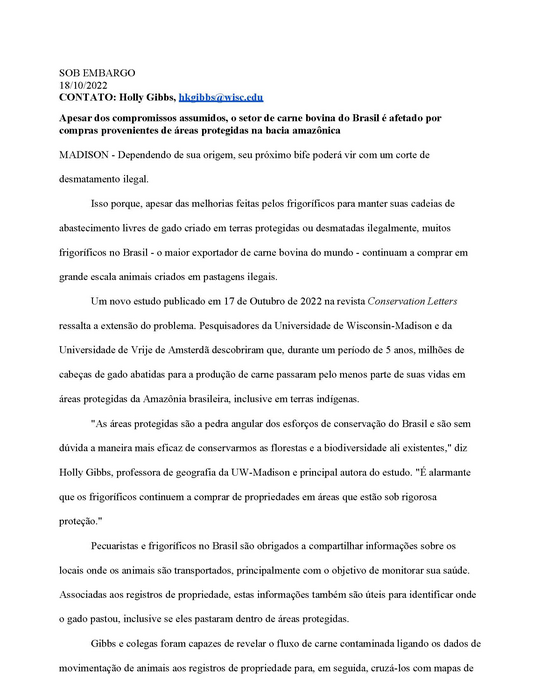 SOB EMBARGO
18/10/2022
CONTATO: Holly Gibbs, hkgibbs@wisc.edu

Apesar dos compromissos assumidos, o setor de carne bovina do Brasil é afetado por compras provenientes de áreas protegidas na bacia amazônica

MADISON - Dependendo de sua origem, seu próximo bife poderá vir com um corte de desmatamento ilegal.

Isso porque, apesar das melhorias feitas pelos frigoríficos para manter suas cadeias de abastecimento livres de gado criado em terras protegidas ou desmatadas ilegalmente, muitos frigoríficos no Brasil - o maior exportador de carne bovina do mundo - continuam a comprar em grande escala animais criados em pastagens ilegais.

Um novo estudo publicado em 17 de Outubro de 2022 na revista Conservation Letters ressalta a extensão do problema. Pesquisadores da Universidade de Wisconsin-Madison e da Universidade de Vrije de Amsterdã descobriram que, durante um período de 5 anos, milhões de cabeças de gado abatidas para a produção de carne passaram pelo menos parte de suas vidas em áreas protegidas da Amazônia brasileira, inclusive em terras indígenas.

"As áreas protegidas são a pedra angular dos esforços de conservação do Brasil e são sem dúvida a maneira mais eficaz de conservarmos as florestas e a biodiversidade ali existentes," diz Holly Gibbs, professora de geografia da UW-Madison e principal autora do estudo. "É alarmante que os frigoríficos continuem a comprar de propriedades em áreas que estão sob rigorosa proteção."

Pecuaristas e frigoríficos no Brasil são obrigados a compartilhar informações sobre os locais onde os animais são transportados, principalmente com o objetivo de monitorar sua saúde. Associadas aos registros de propriedade, estas informações também são úteis para identificar onde o gado pastou, inclusive se eles pastaram dentro de áreas protegidas.

Gibbs e colegas foram capazes de revelar o fluxo de carne contaminada ligando os dados de movimentação de animais aos registros de propriedade para, em seguida, cruzá-los com mapas de